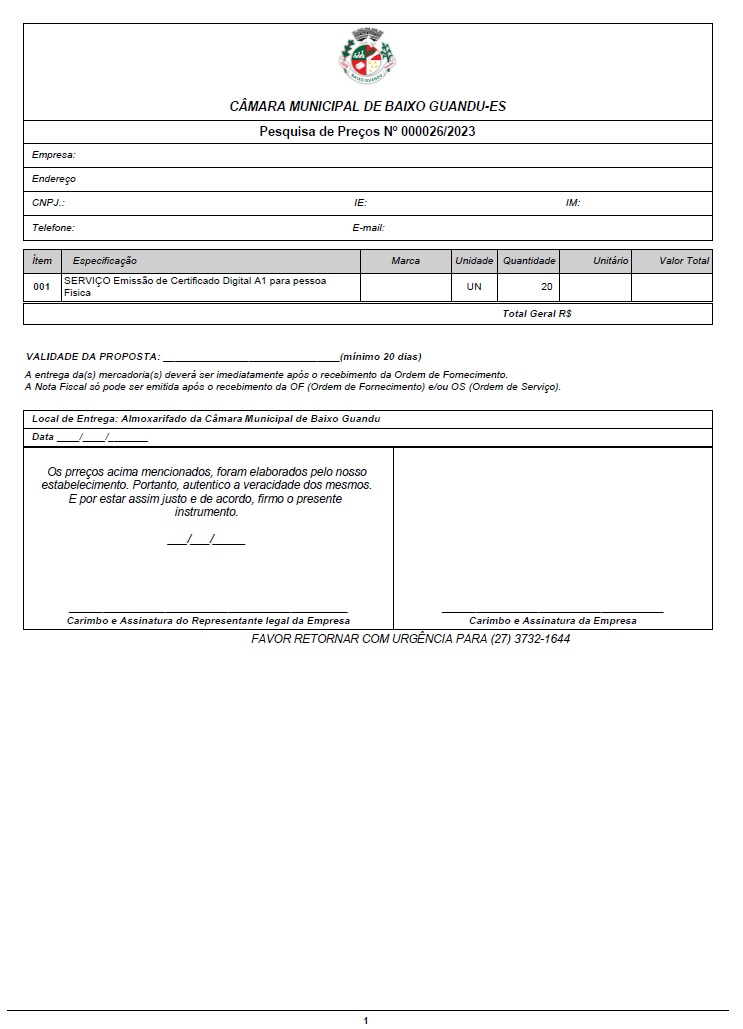 BAIXO GUANDU

CÂMARA MUNICIPAL DE BAIXO GUANDU-ES

Pesquisa de Preços Nº 000026/2023

Empresa:

Endereço

CNPJ.: IE: IM:

Telefone: E-mail:

| Ítem | Especificação | Marca | Unidade | Quantidade | Unitário | Valor Total |
|---|---|---|---|---|---|---|
| 001 | SERVIÇO Emissão de Certificado Digital A1 para pessoa Física | | UN | 20 | | |

Total Geral R$

VALIDADE DA PROPOSTA: ______________________________(mínimo 20 dias)

A entrega da(s) mercadoria(s) deverá ser imediatamente após o recebimento da Ordem de Fornecimento.
A Nota Fiscal só pode ser emitida após o recebimento da OF (Ordem de Fornecimento) e/ou OS (Ordem de Serviço).

Local de Entrega: Almoxarifado da Câmara Municipal de Baixo Guandu

Data ____/____/_______

Os prreços acima mencionados, foram elaborados pelo nosso estabelecimento. Portanto, autentico a veracidade dos mesmos. E por estar assim justo e de acordo, firmo o presente instrumento.

___/___/_____

Carimbo e Assinatura do Representante legal da Empresa

Carimbo e Assinatura da Empresa

FAVOR RETORNAR COM URGÊNCIA PARA (27) 3732-1644

1